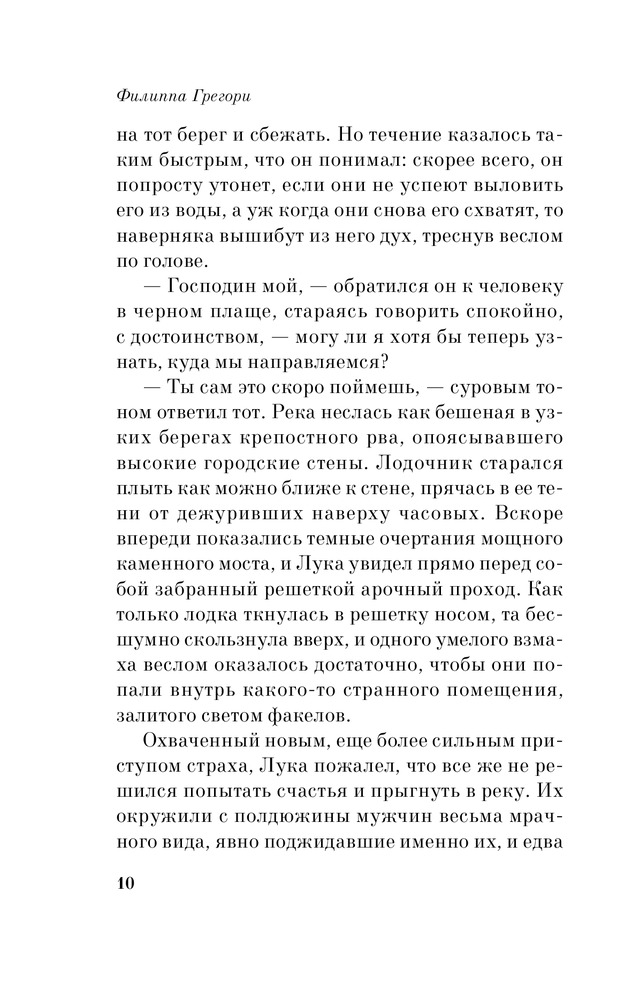 Филиппа Грегори

на тот берег и сбежать. Но течение казалось таким быстрым, что он понимал: скорее всего, он попросту утонет, если они не успеют выловить его из воды, а уж когда они снова его схватят, то наверняка вышибут из него дух, треснув веслом по голове.

— Господин мой, — обратился он к человеку в черном плаще, стараясь говорить спокойно, с достоинством, — могу ли я хотя бы теперь узнать, куда мы направляемся?

— Ты сам это скоро поймешь, — суровым тоном ответил тот. Река неслась как бешеная в узких берегах крепостного рва, опоясывавшего высокие городские стены. Лодочник старался плыть как можно ближе к стене, прячась в ее тени от дежуривших наверху часовых. Вскоре впереди показались темные очертания мощного каменного моста, и Лука увидел прямо перед собой забранный решеткой арочный проход. Как только лодка ткнулась в решетку носом, та бесшумно скользнула вверх, и одного умелого взмаха веслом оказалось достаточно, чтобы они попали внутрь какого-то странного помещения, залитого светом факелов.

Охваченный новым, еще более сильным приступом страха, Лука пожалел, что все же не решился попытать счастья и прыгнуть в реку. Их окружили с полдюжины мужчин весьма мрачного вида, явно поджидавшие именно их, и едва

10